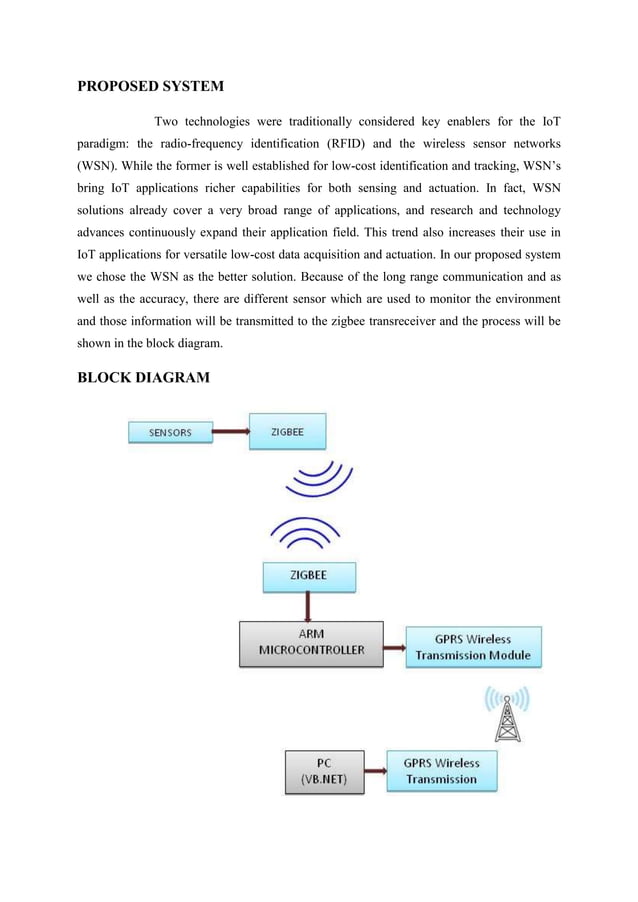 PROPOSED SYSTEM

Two technologies were traditionally considered key enablers for the IoT paradigm: the radio-frequency identification (RFID) and the wireless sensor networks (WSN). While the former is well established for low-cost identification and tracking, WSN's bring IoT applications richer capabilities for both sensing and actuation. In fact, WSN solutions already cover a very broad range of applications, and research and technology advances continuously expand their application field. This trend also increases their use in IoT applications for versatile low-cost data acquisition and actuation. In our proposed system we chose the WSN as the better solution. Because of the long range communication and as well as the accuracy, there are different sensor which are used to monitor the environment and those information will be transmitted to the zigbee transreceiver and the process will be shown in the block diagram.

BLOCK DIAGRAM

SENSORS

ZIGBEE

ZIGBEE

ARM MICROCONTROLLER

GPRS Wireless Transmission Module

PC (VB.NET)

GPRS Wireless Transmission